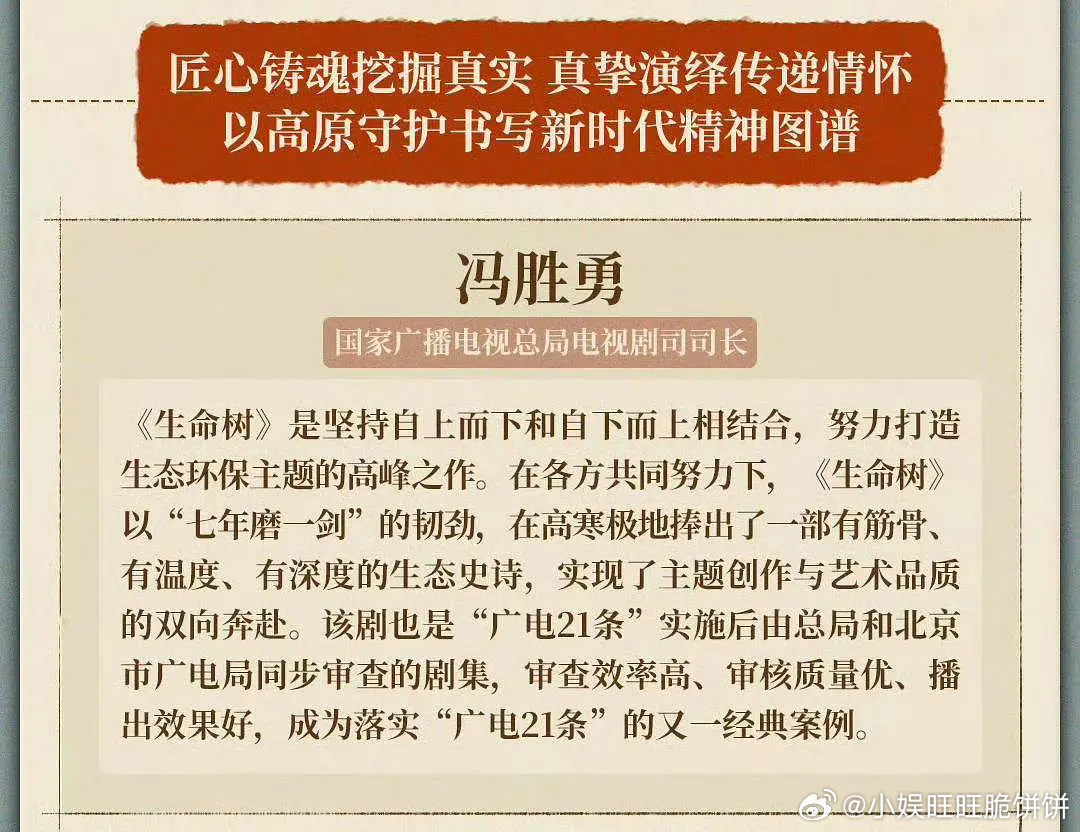 匠心铸魂挖掘真实 真挚演绎传递情怀
以高原守护书写新时代精神图谱

冯胜勇

国家广播电视总局电视剧司司长

《生命树》是坚持自上而下和自下而上相结合，努力打造生态环保主题的高峰之作。在各方共同努力下，《生命树》以“七年磨一剑”的韧劲，在高寒极地捧出了一部有筋骨、有温度、有深度的生态史诗，实现了主题创作与艺术品质的双向奔赴。该剧也是“广电21条”实施后由总局和北京市广电局同步审查的剧集，审查效率高、审核质量优、播出效果好，成为落实“广电21条”的又一经典案例。

@小娱旺旺脆饼饼